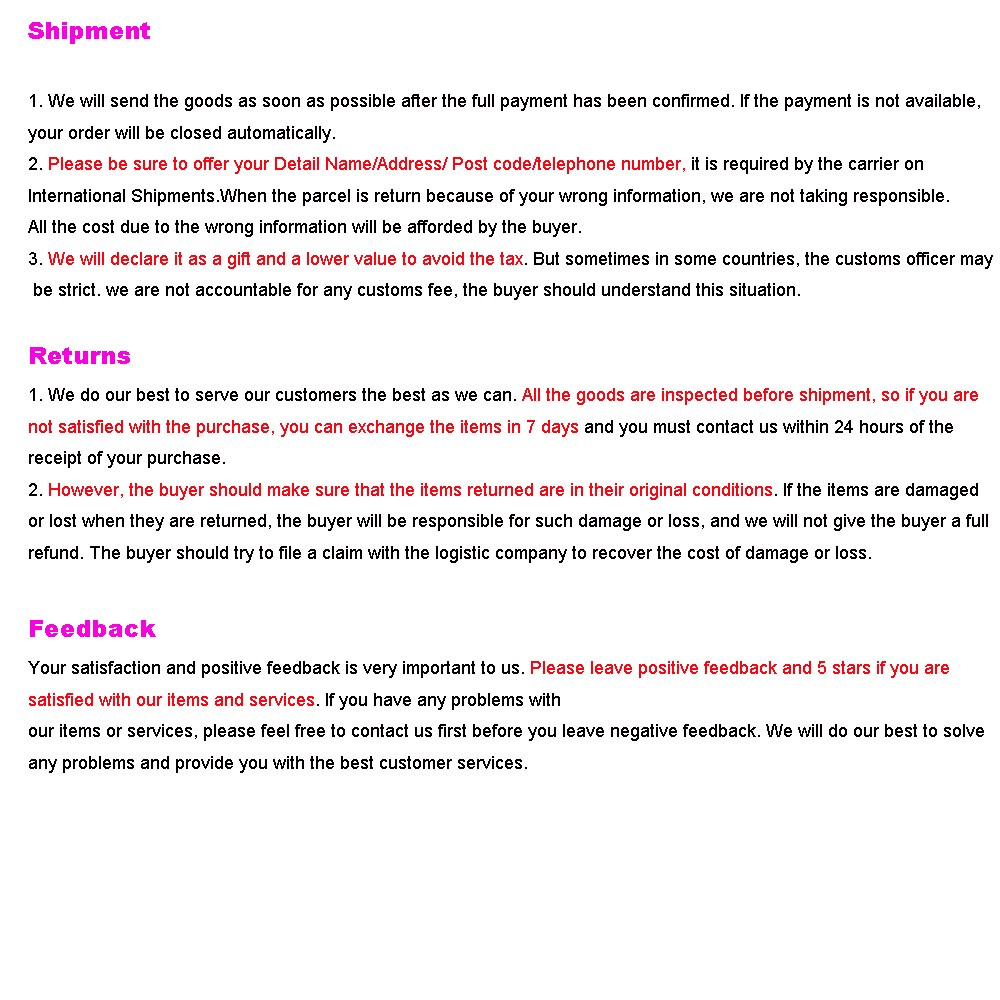 Shipment

1. We will send the goods as soon as possible after the full payment has been confirmed. If the payment is not available, your order will be closed automatically.
2. Please be sure to offer your Detail Name/Address/ Post code/telephone number, it is required by the carrier on International Shipments.When the parcel is return because of your wrong information, we are not taking responsible.
All the cost due to the wrong information will be afforded by the buyer.
3. We will declare it as a gift and a lower value to avoid the tax. But sometimes in some countries, the customs officer may be strict. we are not accountable for any customs fee, the buyer should understand this situation.

Returns

1. We do our best to serve our customers the best as we can. All the goods are inspected before shipment, so if you are not satisfied with the purchase, you can exchange the items in 7 days and you must contact us within 24 hours of the receipt of your purchase.
2. However, the buyer should make sure that the items returned are in their original conditions. If the items are damaged or lost when they are returned, the buyer will be responsible for such damage or loss, and we will not give the buyer a full refund. The buyer should try to file a claim with the logistic company to recover the cost of damage or loss.

Feedback

Your satisfaction and positive feedback is very important to us. Please leave positive feedback and 5 stars if you are satisfied with our items and services. If you have any problems with
our items or services, please feel free to contact us first before you leave negative feedback. We will do our best to solve any problems and provide you with the best customer services.